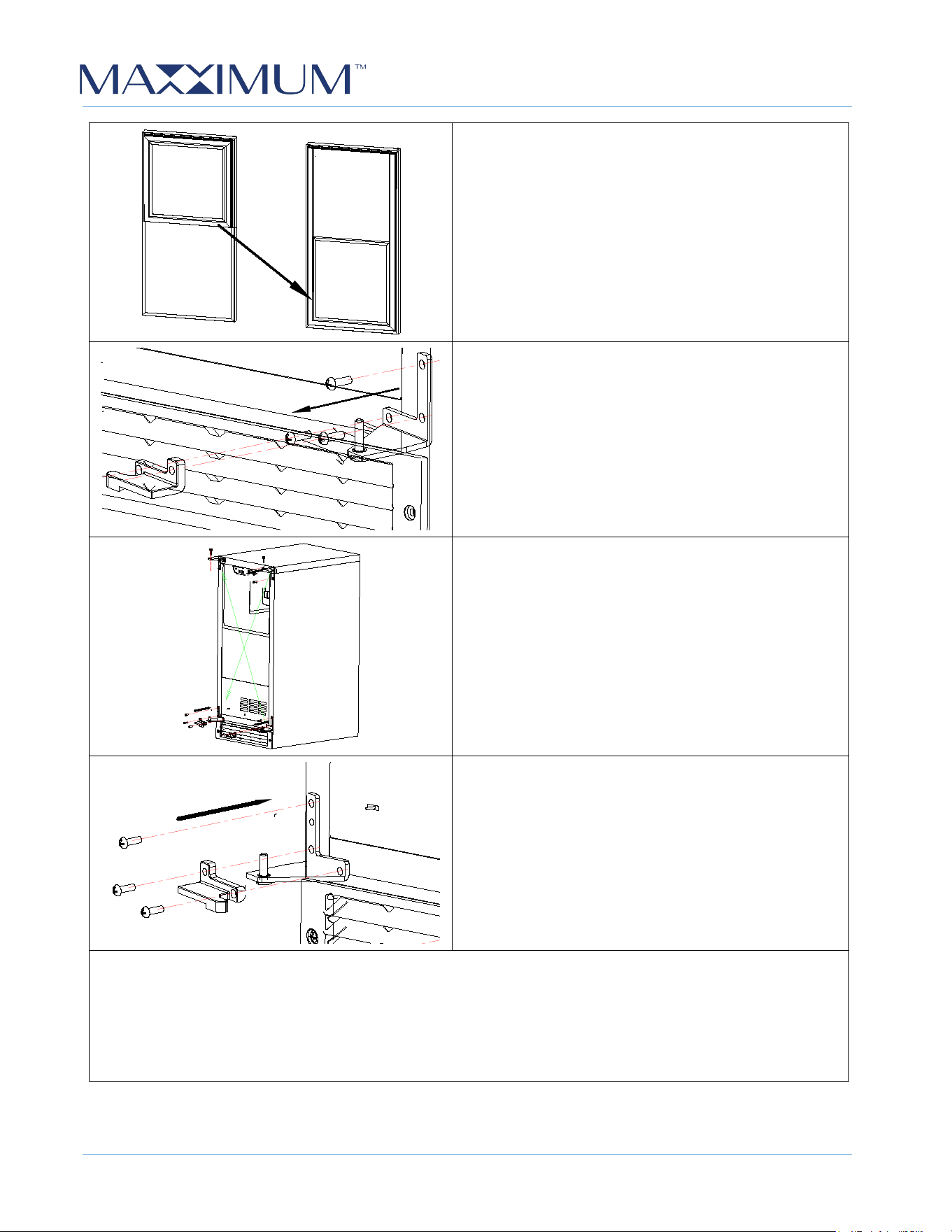 MAXXIMUM™